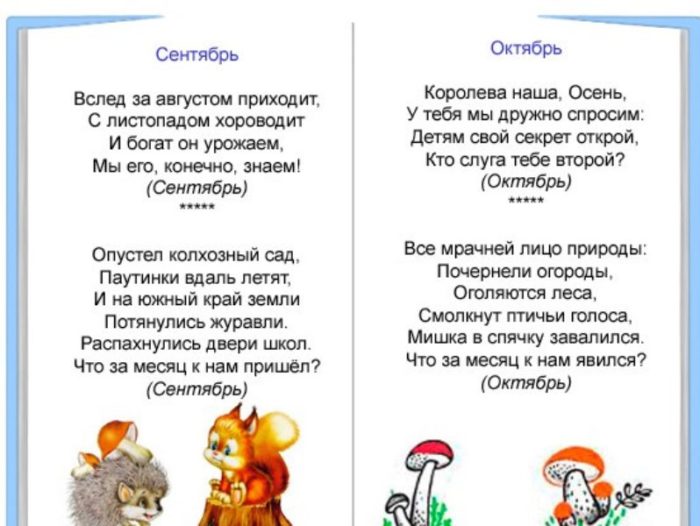 Сентябрь

Вслед за августом приходит,
С листопадом хороводит
И богат он урожаем,
Мы его, конечно, знаем!
(Сентябрь)
*****

Опустел колхозный сад,
Паутинки вдаль летят,
И на южный край земли
Потянулись журавли.
Распахнулись двери школ.
Что за месяц к нам пришёл?
(Сентябрь)

Октябрь

Королева наша, Осень,
У тебя мы дружно спросим:
Детям свой секрет открой,
Кто слуга тебе второй?
(Октябрь)
*****

Все мрачней лицо природы:
Почернели огороды,
Оголяются леса,
Смолкнут птичьи голоса,
Мишка в спячку завалился.
Что за месяц к нам явился?
(Октябрь)